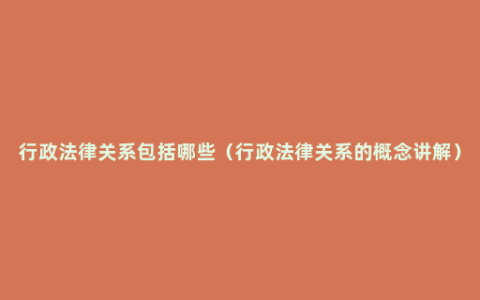 行政法律关系包括哪些（行政法律关系的概念讲解）